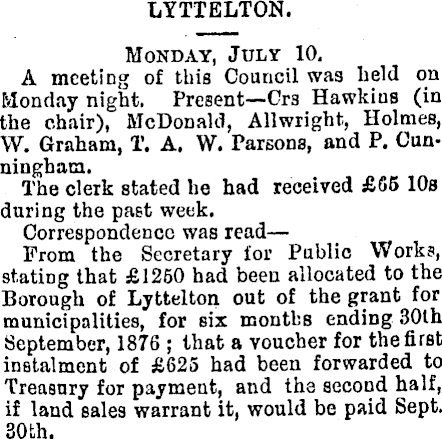 LYTTELTON.

MONDAY, JULY 10.

A meeting of this Council was held on Monday night. Present—Crs Hawkins (in the chair), McDonald, Allwright, Holmes, W. Graham, T. A. W. Parsons, and P. Cunningham.

The clerk stated he had received £65 10s during the past week.

Correspondence was read—

From the Secretary for Public Works, stating that £1250 had been allocated to the Borough of Lyttelton out of the grant for municipalities, for six months ending 30th September, 1876; that a voucher for the first instalment of £625 had been forwarded to Treasury for payment, and the second half, if land sales warrant it, would be paid Sept. 30th.